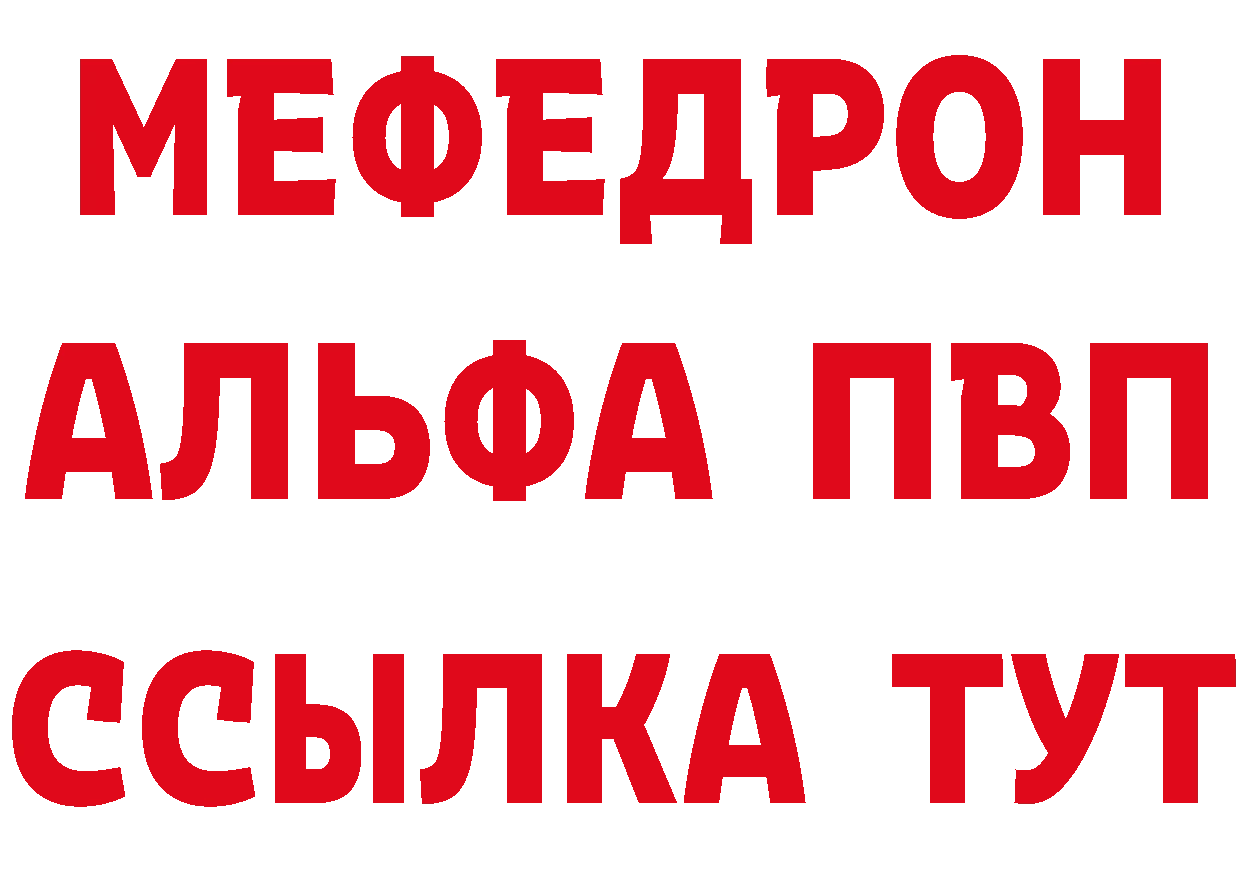 МЕФЕДРОН
АЛЬФА ПВП
ССЫЛКА ТУТ